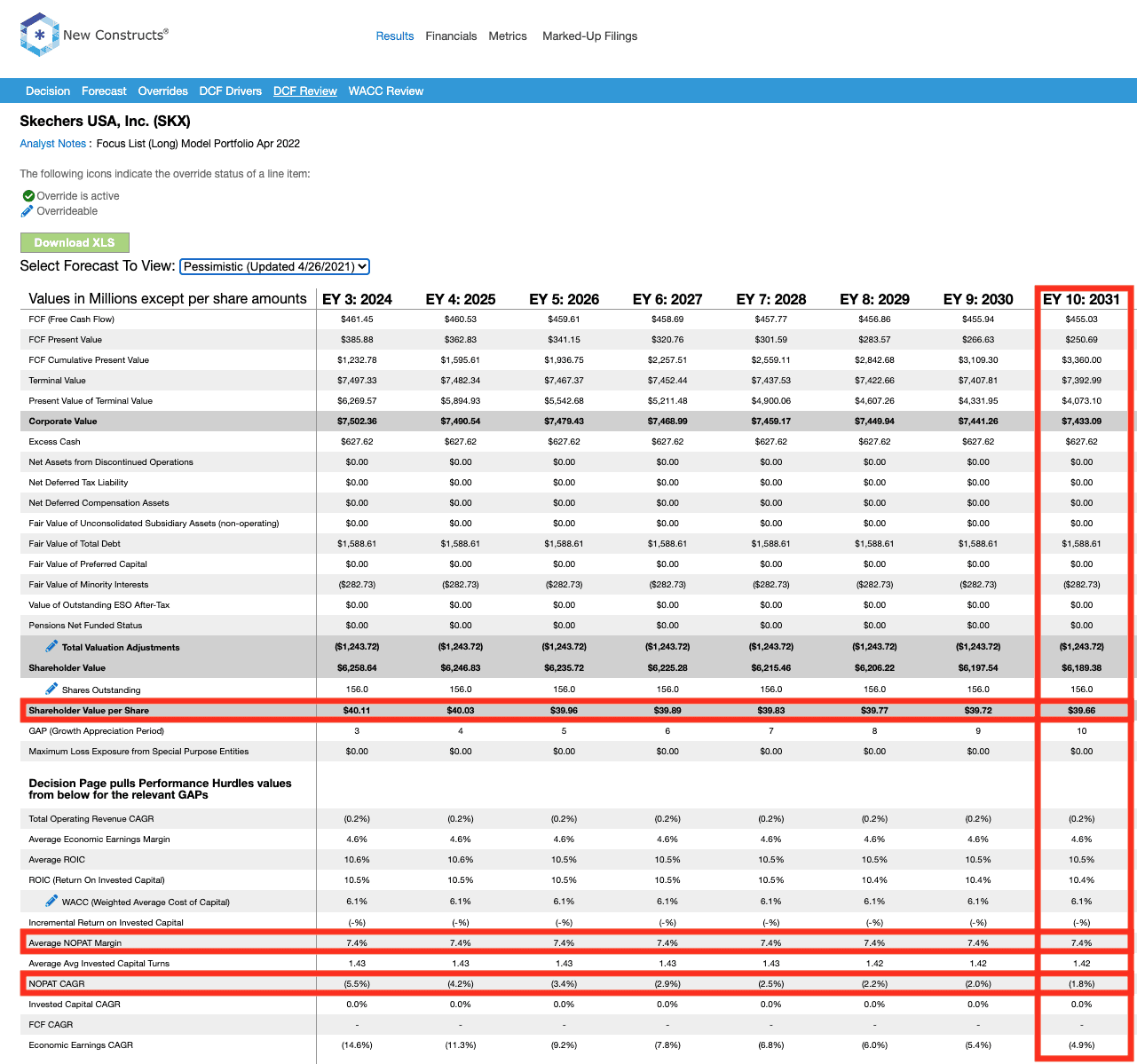 New Constructs®

Results Financials Metrics Marked-Up Filings

Decision Forecast Overrides DCF Drivers DCF Review WACC Review

Skechers USA, Inc. (SKX)

Analyst Notes : Focus List (Long) Model Portfolio Apr 2022

The following icons indicate the override status of a line item:

Override is active
Overrideable

Download XLS

Select Forecast To View: Pessimistic (Updated 4/26/2021)

| Values in Millions except per share amounts | EY 3: 2024 | EY 4: 2025 | EY 5: 2026 | EY 6: 2027 | EY 7: 2028 | EY 8: 2029 | EY 9: 2030 | EY 10: 2031 |
|---|---|---|---|---|---|---|---|---|
| FCF (Free Cash Flow) | $461.45 | $460.53 | $459.61 | $458.69 | $457.77 | $456.86 | $455.94 | $455.03 |
| FCF Present Value | $385.88 | $362.83 | $341.15 | $320.76 | $301.59 | $283.57 | $266.63 | $250.69 |
| FCF Cumulative Present Value | $1,232.78 | $1,595.61 | $1,936.75 | $2,257.51 | $2,559.11 | $2,842.68 | $3,109.30 | $3,360.00 |
| Terminal Value | $7,497.33 | $7,482.34 | $7,467.37 | $7,452.44 | $7,437.53 | $7,422.66 | $7,407.81 | $7,392.99 |
| Present Value of Terminal Value | $6,269.57 | $5,894.93 | $5,542.68 | $5,211.48 | $4,900.06 | $4,607.26 | $4,331.95 | $4,073.10 |
| Corporate Value | $7,502.36 | $7,490.54 | $7,479.43 | $7,468.99 | $7,459.17 | $7,449.94 | $7,441.26 | $7,433.09 |
| Excess Cash | $627.62 | $627.62 | $627.62 | $627.62 | $627.62 | $627.62 | $627.62 | $627.62 |
| Net Assets from Discontinued Operations | $0.00 | $0.00 | $0.00 | $0.00 | $0.00 | $0.00 | $0.00 | $0.00 |
| Net Deferred Tax Liability | $0.00 | $0.00 | $0.00 | $0.00 | $0.00 | $0.00 | $0.00 | $0.00 |
| Net Deferred Compensation Assets | $0.00 | $0.00 | $0.00 | $0.00 | $0.00 | $0.00 | $0.00 | $0.00 |
| Fair Value of Unconsolidated Subsidiary Assets (non-operating) | $0.00 | $0.00 | $0.00 | $0.00 | $0.00 | $0.00 | $0.00 | $0.00 |
| Fair Value of Total Debt | $1,588.61 | $1,588.61 | $1,588.61 | $1,588.61 | $1,588.61 | $1,588.61 | $1,588.61 | $1,588.61 |
| Fair Value of Preferred Capital | $0.00 | $0.00 | $0.00 | $0.00 | $0.00 | $0.00 | $0.00 | $0.00 |
| Fair Value of Minority Interests | ($282.73) | ($282.73) | ($282.73) | ($282.73) | ($282.73) | ($282.73) | ($282.73) | ($282.73) |
| Value of Outstanding ESO After-Tax | $0.00 | $0.00 | $0.00 | $0.00 | $0.00 | $0.00 | $0.00 | $0.00 |
| Pensions Net Funded Status | $0.00 | $0.00 | $0.00 | $0.00 | $0.00 | $0.00 | $0.00 | $0.00 |
| Total Valuation Adjustments | ($1,243.72) | ($1,243.72) | ($1,243.72) | ($1,243.72) | ($1,243.72) | ($1,243.72) | ($1,243.72) | ($1,243.72) |
| Shareholder Value | $6,258.64 | $6,246.83 | $6,235.72 | $6,225.28 | $6,215.46 | $6,206.22 | $6,197.54 | $6,189.38 |
| Shares Outstanding | 156.0 | 156.0 | 156.0 | 156.0 | 156.0 | 156.0 | 156.0 | 156.0 |
| Shareholder Value per Share | $40.11 | $40.03 | $39.96 | $39.89 | $39.83 | $39.77 | $39.72 | $39.66 |
| GAP (Growth Appreciation Period) | 3 | 4 | 5 | 6 | 7 | 8 | 9 | 10 |
| Maximum Loss Exposure from Special Purpose Entities | $0.00 | $0.00 | $0.00 | $0.00 | $0.00 | $0.00 | $0.00 | $0.00 |
| Decision Page pulls Performance Hurdles values from below for the relevant GAPs | | | | | | | | |
| Total Operating Revenue CAGR | (0.2%) | (0.2%) | (0.2%) | (0.2%) | (0.2%) | (0.2%) | (0.2%) | (0.2%) |
| Average Economic Earnings Margin | 4.6% | 4.6% | 4.6% | 4.6% | 4.6% | 4.6% | 4.6% | 4.6% |
| Average ROIC | 10.6% | 10.6% | 10.5% | 10.5% | 10.5% | 10.5% | 10.5% | 10.5% |
| ROIC (Return On Invested Capital) | 10.5% | 10.5% | 10.5% | 10.5% | 10.5% | 10.4% | 10.4% | 10.4% |
| WACC (Weighted Average Cost of Capital) | 6.1% | 6.1% | 6.1% | 6.1% | 6.1% | 6.1% | 6.1% | 6.1% |
| Incremental Return on Invested Capital | (-%) | (-%) | (-%) | (-%) | (-%) | (-%) | (-%) | (-%) |
| Average NOPAT Margin | 7.4% | 7.4% | 7.4% | 7.4% | 7.4% | 7.4% | 7.4% | 7.4% |
| Average Avg Invested Capital Turns | 1.43 | 1.43 | 1.43 | 1.43 | 1.43 | 1.42 | 1.42 | 1.42 |
| NOPAT CAGR | (5.5%) | (4.2%) | (3.4%) | (2.9%) | (2.5%) | (2.2%) | (2.0%) | (1.8%) |
| Invested Capital CAGR | 0.0% | 0.0% | 0.0% | 0.0% | 0.0% | 0.0% | 0.0% | 0.0% |
| FCF CAGR | - | - | - | - | - | - | - | - |
| Economic Earnings CAGR | (14.6%) | (11.3%) | (9.2%) | (7.8%) | (6.8%) | (6.0%) | (5.4%) | (4.9%) |